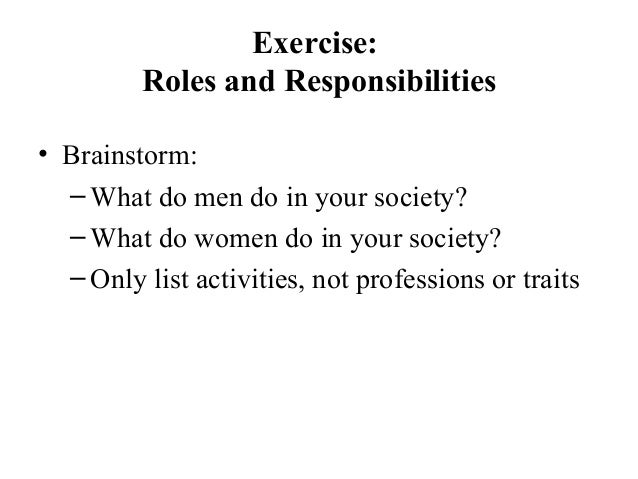 Exercise:
Roles and Responsibilities

• Brainstorm:
- What do men do in your society?
- What do women do in your society?
- Only list activities, not professions or traits